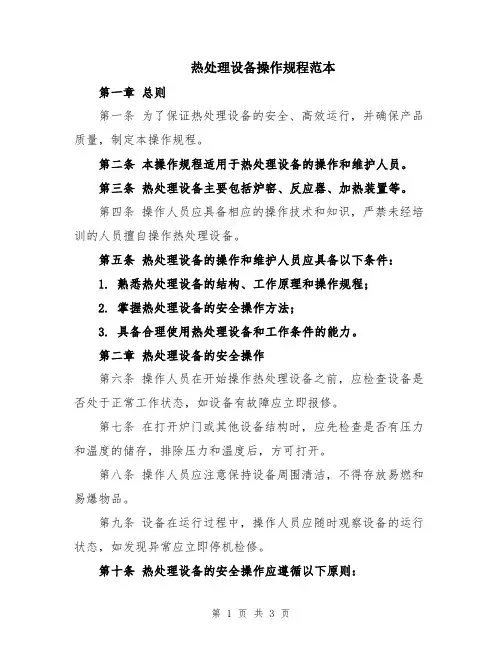 热处理设备操作规程范本

第一章 总则

第一条 为了保证热处理设备的安全、高效运行，并确保产品质量，制定本操作规程。

第二条 本操作规程适用于热处理设备的操作和维护人员。

第三条 热处理设备主要包括炉窑、反应器、加热装置等。

第四条 操作人员应具备相应的操作技术和知识，严禁未经培训的人员擅自操作热处理设备。

第五条 热处理设备的操作和维护人员应具备以下条件：

1. 熟悉热处理设备的结构、工作原理和操作规程；

2. 掌握热处理设备的安全操作方法；

3. 具备合理使用热处理设备和工作条件的能力。

第二章 热处理设备的安全操作

第六条 操作人员在开始操作热处理设备之前，应检查设备是否处于正常工作状态，如设备有故障应立即报修。

第七条 在打开炉门或其他设备结构时，应先检查是否有压力和温度的储存，排除压力和温度后，方可打开。

第八条 操作人员应注意保持设备周围清洁，不得存放易燃和易爆物品。

第九条 设备在运行过程中，操作人员应随时观察设备的运行状态，如发现异常应立即停机检修。

第十条 热处理设备的安全操作应遵循以下原则：

第 1 页 共 3 页